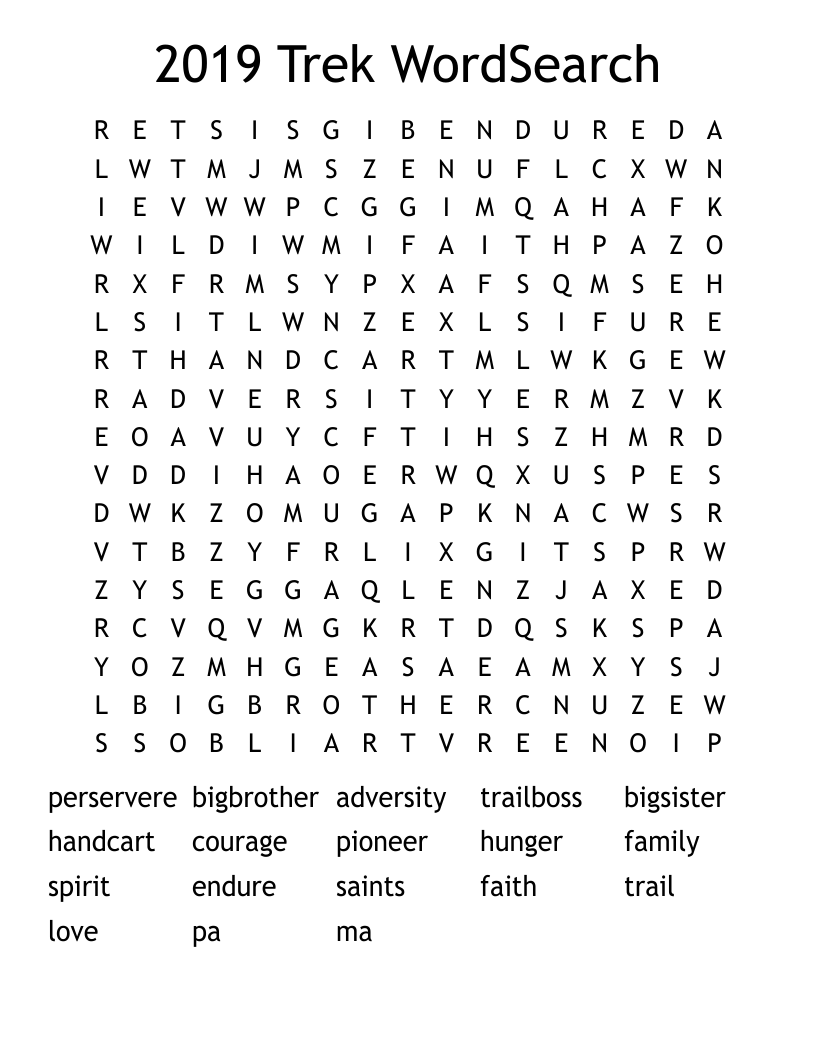 2019 Trek WordSearch

R E T S I S G I B E N D U R E D A
L W T M J M S Z E N U F L C X W N
I E V W W P C G G I M Q A H A F K
W I L D I W M I F A I T H P A Z O
R X F R M S Y P X A F S Q M S E H
L S I T L W N Z E X L S I F U R E
R T H A N D C A R T M L W K G E W
R A D V E R S I T Y Y E R M Z V K
E O A V U Y C F T I H S Z H M R D
V D D I H A O E R W Q X U S P E S
D W K Z O M U G A P K N A C W S R
V T B Z Y F R L I X G I T S P R W
Z Y S E G G A Q L E N Z J A X E D
R C V Q V M G K R T D Q S K S P A
Y O Z M H G E A S A E A M X Y S J
L B I G B R O T H E R C N U Z E W
S S O B L I A R T V R E E N O I P

perservere bigbrother adversity trailboss bigsister
handcart courage pioneer hunger family
spirit endure saints faith trail
love pa ma